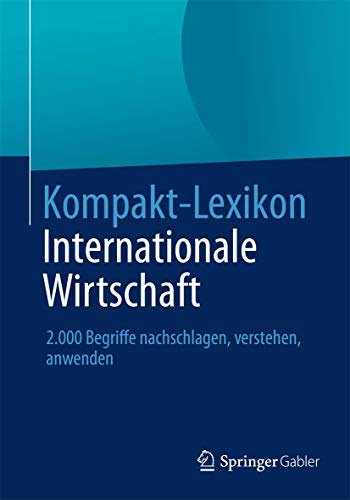 Kompakt-Lexikon
Internationale
Wirtschaft

2.000 Begriffe nachschlagen, verstehen, anwenden

Springer Gabler